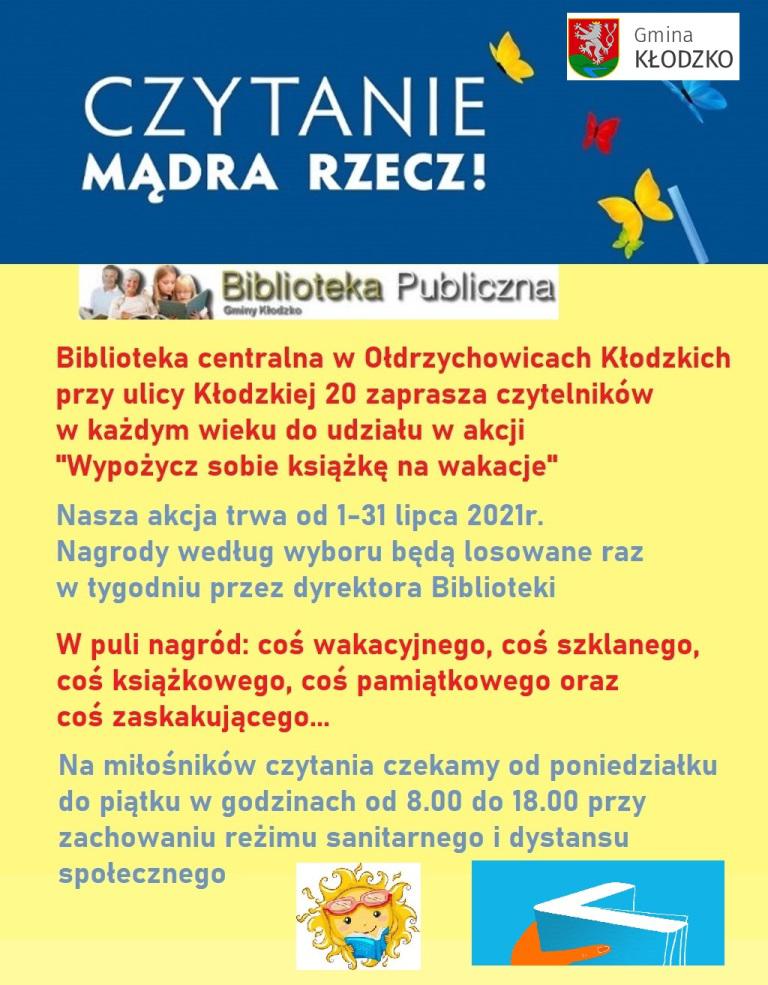 CZYTANIE
MĄDRA RZECZ!

Gmina
KŁODZKO

Biblioteka Publiczna
Gminy Kłodzko

Biblioteka centralna w Ołdrzychowicach Kłodzkich przy ulicy Kłodzkiej 20 zaprasza czytelników w każdym wieku do udziału w akcji "Wypożycz sobie książkę na wakacje"

Nasza akcja trwa od 1-31 lipca 2021r.
Nagrody według wyboru będą losowane raz w tygodniu przez dyrektora Biblioteki

W puli nagród: coś wakacyjnego, coś szklanego, coś książkowego, coś pamiątkowego oraz coś zaskakującego...

Na miłośników czytania czekamy od poniedziałku do piątku w godzinach od 8.00 do 18.00 przy zachowaniu reżimu sanitarnego i dystansu społecznego